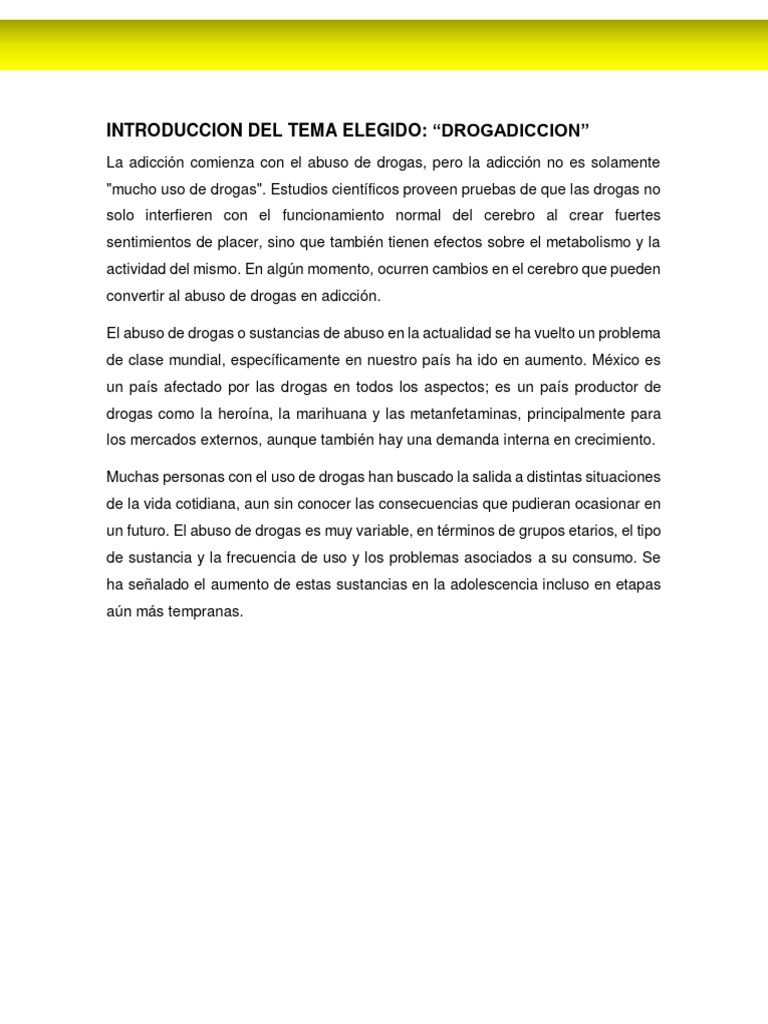 INTRODUCCION DEL TEMA ELEGIDO: “DROGADICCION”

La adicción comienza con el abuso de drogas, pero la adicción no es solamente "mucho uso de drogas". Estudios científicos proveen pruebas de que las drogas no solo interfieren con el funcionamiento normal del cerebro al crear fuertes sentimientos de placer, sino que también tienen efectos sobre el metabolismo y la actividad del mismo. En algún momento, ocurren cambios en el cerebro que pueden convertir al abuso de drogas en adicción.

El abuso de drogas o sustancias de abuso en la actualidad se ha vuelto un problema de clase mundial, específicamente en nuestro país ha ido en aumento. México es un país afectado por las drogas en todos los aspectos; es un país productor de drogas como la heroína, la marihuana y las metanfetaminas, principalmente para los mercados externos, aunque también hay una demanda interna en crecimiento.

Muchas personas con el uso de drogas han buscado la salida a distintas situaciones de la vida cotidiana, aun sin conocer las consecuencias que pudieran ocasionar en un futuro. El abuso de drogas es muy variable, en términos de grupos etarios, el tipo de sustancia y la frecuencia de uso y los problemas asociados a su consumo. Se ha señalado el aumento de estas sustancias en la adolescencia incluso en etapas aún más tempranas.